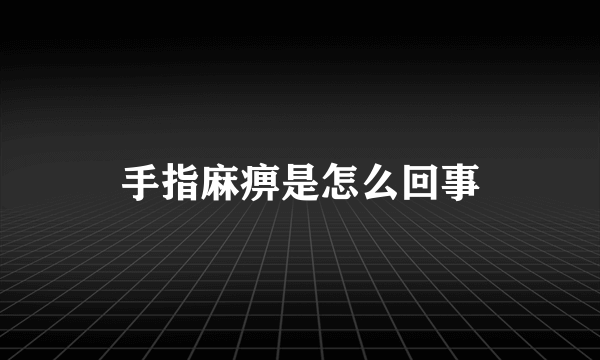 手指麻痹是怎么回事